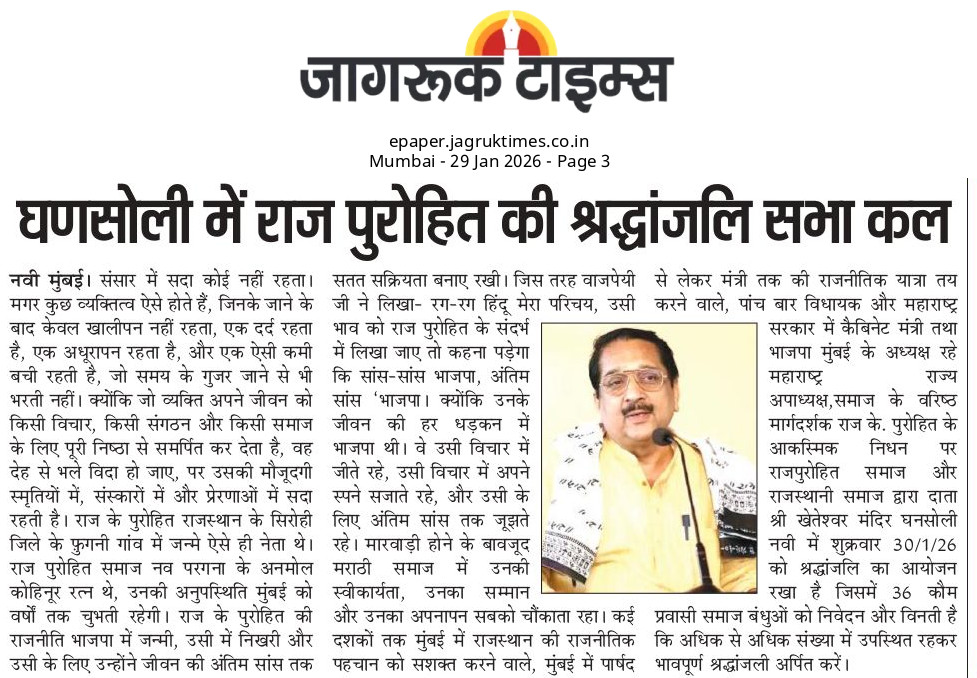 जागरूक टाइम्स

epaper.jagruktimes.co.in
Mumbai - 29 Jan 2026 - Page 3

घणसोली में राज पुरोहित की श्रद्धांजलि सभा कल

नवी मुंबई। संसार में सदा कोई नहीं रहता। मगर कुछ व्यक्तित्व ऐसे होते हैं, जिनके जाने के बाद केवल खालीपन नहीं रहता, एक दर्द रहता है, एक अधूरापन रहता है, और एक ऐसी कमी बची रहती है, जो समय के गुजर जाने से भी भरती नहीं। क्योंकि जो व्यक्ति अपने जीवन को किसी विचार, किसी संगठन और किसी समाज के लिए पूरी निष्ठा से समर्पित कर देता है, वह देह से भले विदा हो जाए, पर उसकी मौजूदगी स्मृतियों में, संस्कारों में और प्रेरणाओं में सदा रहती है। राज के पुरोहित राजस्थान के सिरोही जिले के फुगनी गांव में जन्मे ऐसे ही नेता थे। राज पुरोहित समाज नव परगना के अनमोल कोहिनूर रत्न थे, उनकी अनुपस्थिति मुंबई को वर्षों तक चुभती रहेगी। राज के पुरोहित की राजनीति भाजपा में जन्मी, उसी में निखरी और उसी के लिए उन्होंने जीवन की अंतिम सांस तक सतत सक्रियता बनाए रखी। जिस तरह वाजपेयी जी ने लिखा- रग-रग हिंदू मेरा परिचय, उसी भाव को राज पुरोहित के संदर्भ में लिखा जाए तो कहना पड़ेगा कि सांस-सांस भाजपा, अंतिम सांस 'भाजपा। क्योंकि उनके जीवन की हर धड़कन में भाजपा थी। वे उसी विचार में जीते रहे, उसी विचार में अपने स्पने सजाते रहे, और उसी के लिए अंतिम सांस तक जूझते रहे। मारवाड़ी होने के बावजूद मराठी समाज में उनकी स्वीकार्यता, उनका सम्मान और उनका अपनापन सबको चौंकाता रहा। कई दशकों तक मुंबई में राजस्थान की राजनीतिक पहचान को सशक्त करने वाले, मुंबई में पार्षद से लेकर मंत्री तक की राजनीतिक यात्रा तय करने वाले, पांच बार विधायक और महाराष्ट्र सरकार में कैबिनेट मंत्री तथा भाजपा मुंबई के अध्यक्ष रहे महाराष्ट्र राज्य अपाध्यक्ष,समाज के वरिष्ठ मार्गदर्शक राज के. पुरोहित के आकस्मिक निधन पर राजपुरोहित समाज और राजस्थानी समाज द्वारा दाता श्री खेतेश्वर मंदिर घनसोली नवी में शुक्रवार 30/1/26 को श्रद्धांजलि का आयोजन रखा है जिसमें 36 कौम प्रवासी समाज बंधुओं को निवेदन और विनती है कि अधिक से अधिक संख्या में उपस्थित रहकर भावपूर्ण श्रद्धांजली अर्पित करें।